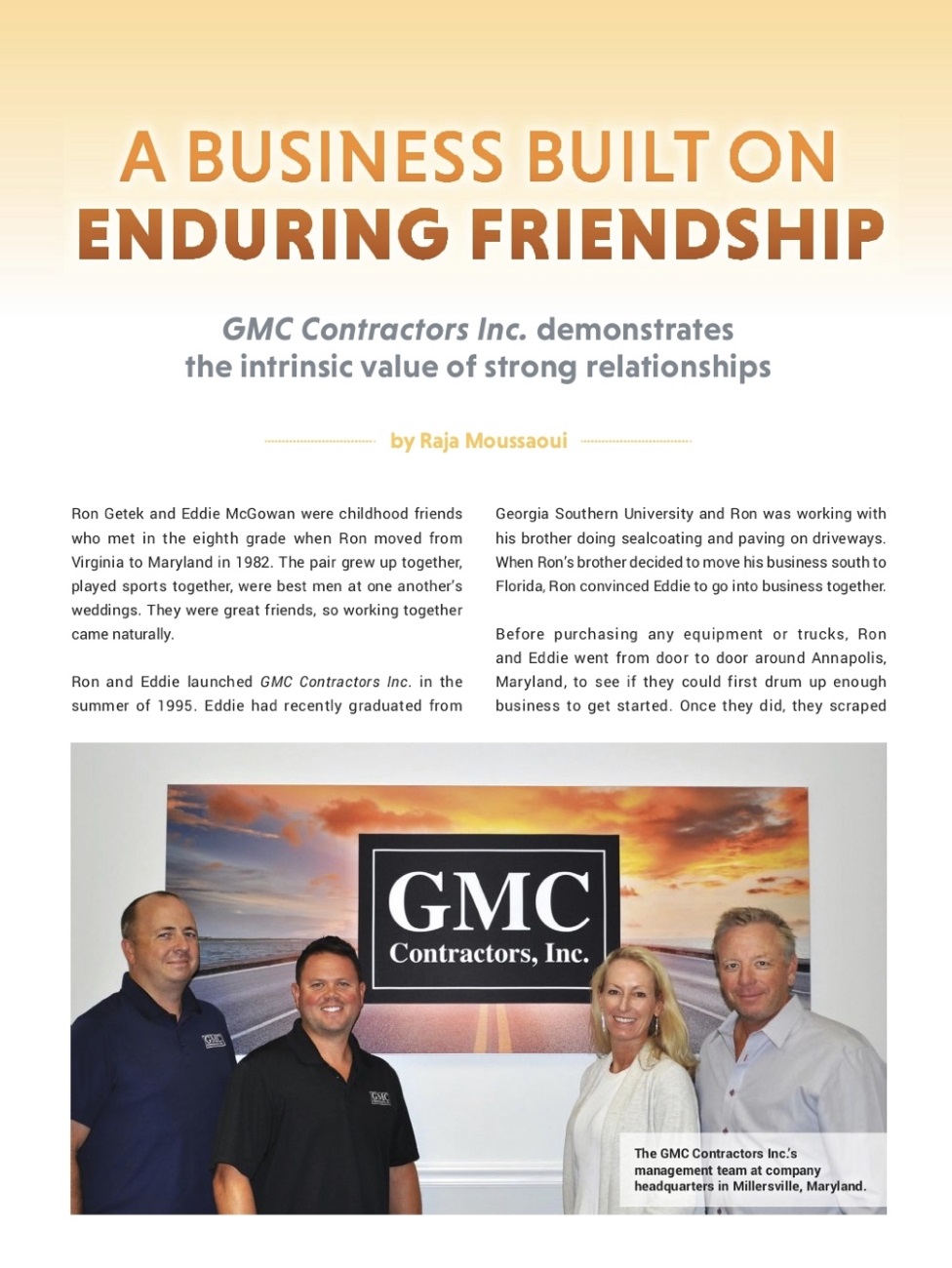 A BUSINESS BUILT ON ENDURING FRIENDSHIP

GMC Contractors Inc. demonstrates the intrinsic value of strong relationships

by Raja Moussaoui

Ron Getek and Eddie McGowan were childhood friends who met in the eighth grade when Ron moved from Virginia to Maryland in 1982. The pair grew up together, played sports together, were best men at one another's weddings. They were great friends, so working together came naturally.

Ron and Eddie launched GMC Contractors Inc. in the summer of 1995. Eddie had recently graduated from Georgia Southern University and Ron was working with his brother doing sealcoating and paving on driveways. When Ron's brother decided to move his business south to Florida, Ron convinced Eddie to go into business together.

Before purchasing any equipment or trucks, Ron and Eddie went from door to door around Annapolis, Maryland, to see if they could first drum up enough business to get started. Once they did, they scraped

GMC
Contractors, Inc.

GMC

GMC

The GMC Contractors Inc.'s management team at company headquarters in Millersville, Maryland.